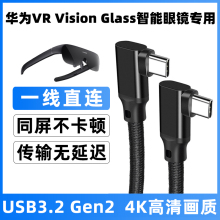 华为VR Vision Glass智能眼镜专用

一线直连

同屏不卡顿

传输无延迟

USB3.2 Gen2 4K高清画质